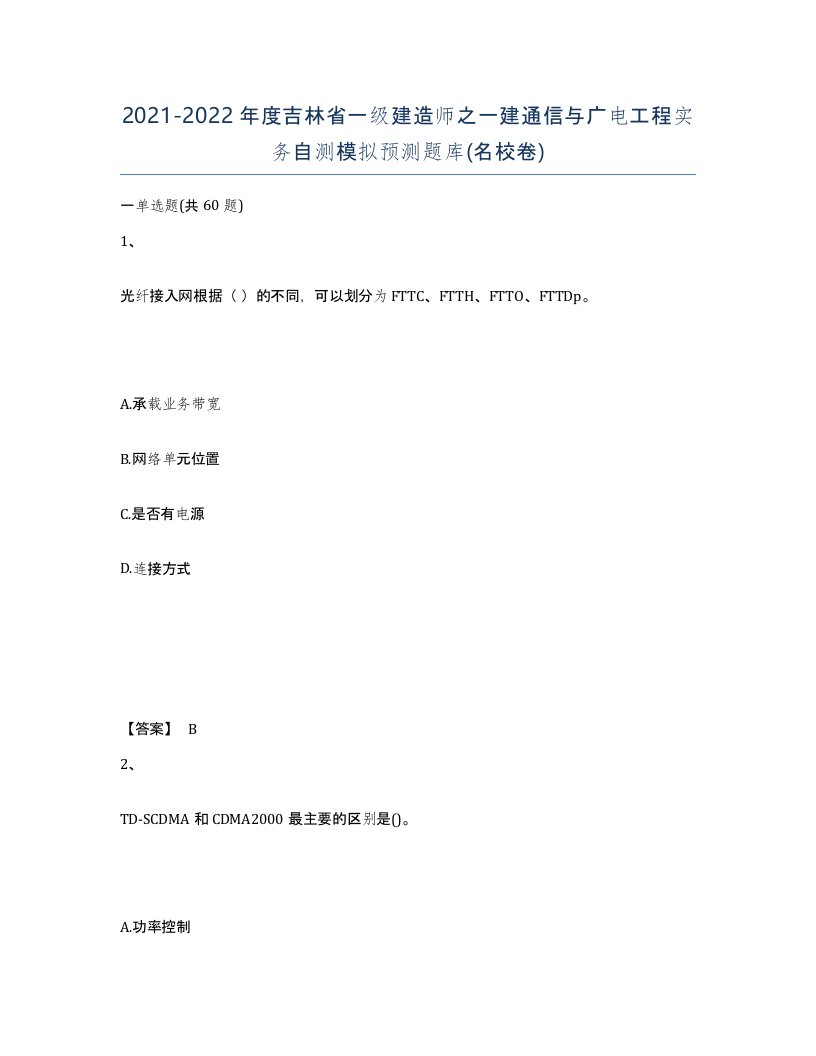 2021-2022年度吉林省一级建造师之一建通信与广电工程实务自测模拟预测题库(名校卷)

一单选题(共60题)

1、

光纤接入网根据（）的不同，可以划分为FTTC、FTTH、FTTO、FTTDp。

A.承载业务带宽

B.网络单元位置

C.是否有电源

D.连接方式

【答案】 B

2、

TD-SCDMA和CDMA2000最主要的区别是()。

A.功率控制